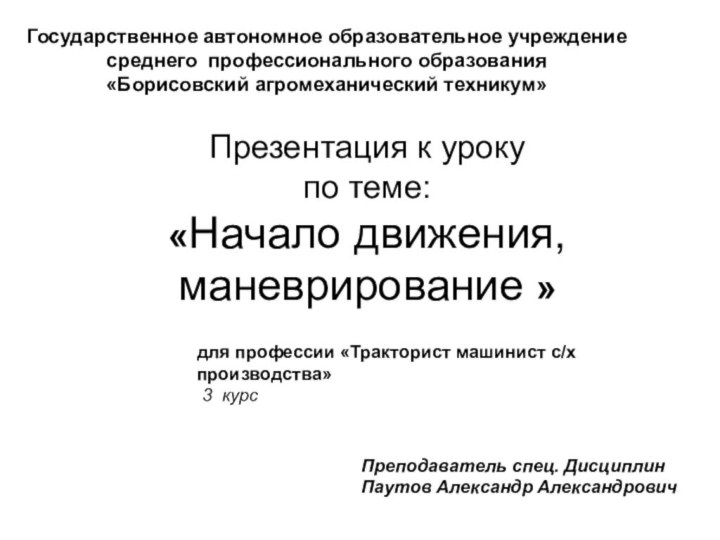 Государственное автономное образовательное учреждение среднего профессионального образования «Борисовский агромеханический техникум»

Презентация к уроку
по теме:
«Начало движения, маневрирование »

для профессии «Тракторист машинист с/х производства»
3 курс

Преподаватель спец. Дисциплин
Паутов Александр Александрович